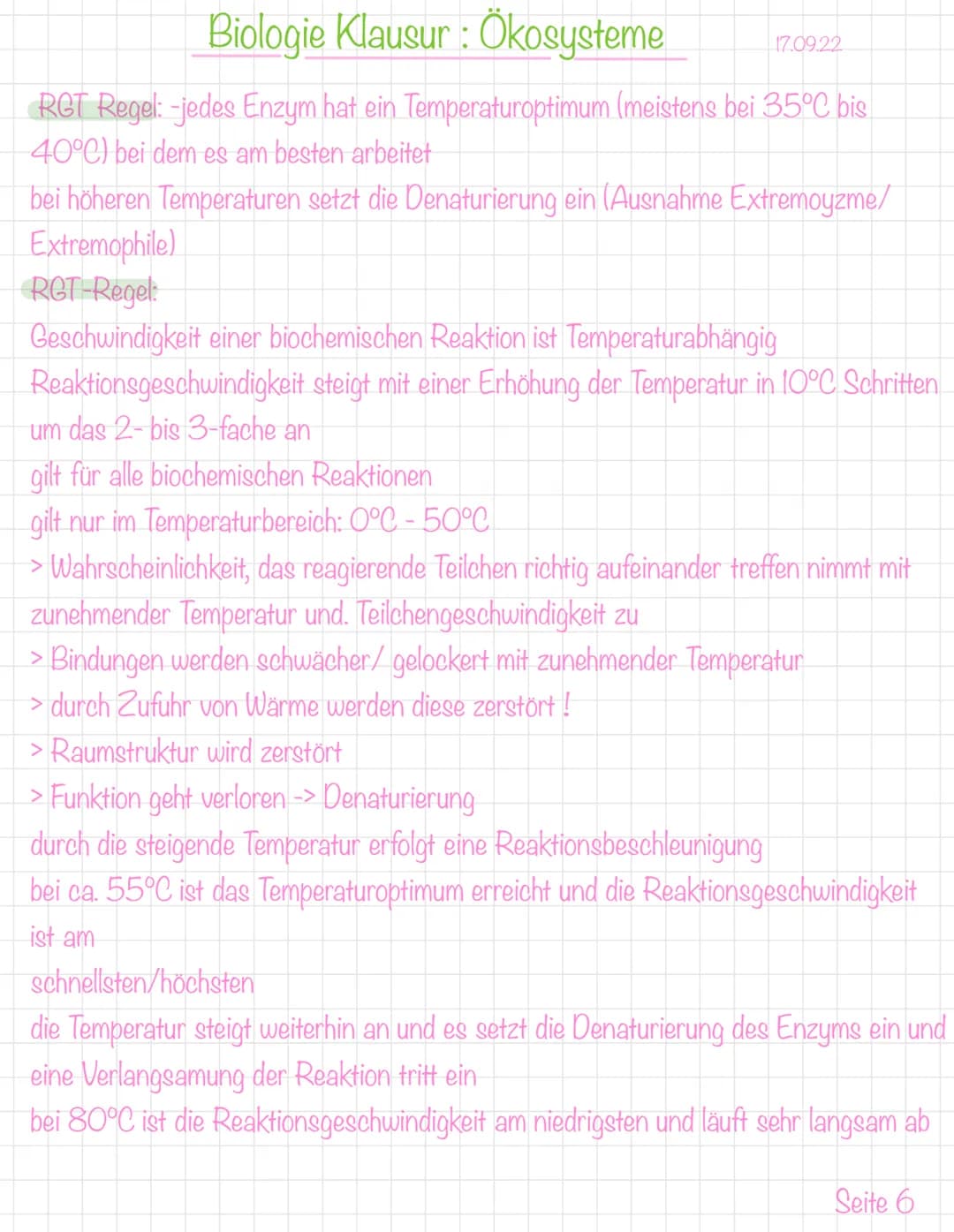 Biologie Klausur : Ökosysteme

17.09.22

RGT Regel: -jedes Enzym hat ein Temperaturoptimum (meistens bei 35°C bis 40°C) bei dem es am besten arbeitet
bei höheren Temperaturen setzt die Denaturierung ein (Ausnahme Extremoyzme/ Extremophile)
RGT-Regel:
Geschwindigkeit einer biochemischen Reaktion ist Temperaturabhängig
Reaktionsgeschwindigkeit steigt mit einer Erhöhung der Temperatur in 10°C Schritten um das 2- bis 3-fache an
gilt für alle biochemischen Reaktionen
gilt nur im Temperaturbereich: 0°C - 50°C
> Wahrscheinlichkeit, das reagierende Teilchen richtig aufeinander treffen nimmt mit zunehmender Temperatur und. Teilchengeschwindigkeit zu
> Bindungen werden schwächer/ gelockert mit zunehmender Temperatur
> durch Zufuhr von Wärme werden diese zerstört !
> Raumstruktur wird zerstört
> Funktion geht verloren -> Denaturierung
durch die steigende Temperatur erfolgt eine Reaktionsbeschleunigung
bei ca. 55°C ist das Temperaturoptimum erreicht und die Reaktionsgeschwindigkeit ist am
schnellsten/höchsten
die Temperatur steigt weiterhin an und es setzt die Denaturierung des Enzyms ein und eine Verlangsamung der Reaktion tritt ein
bei 80°C ist die Reaktionsgeschwindigkeit am niedrigsten und läuft sehr langsam ab

Seite 6